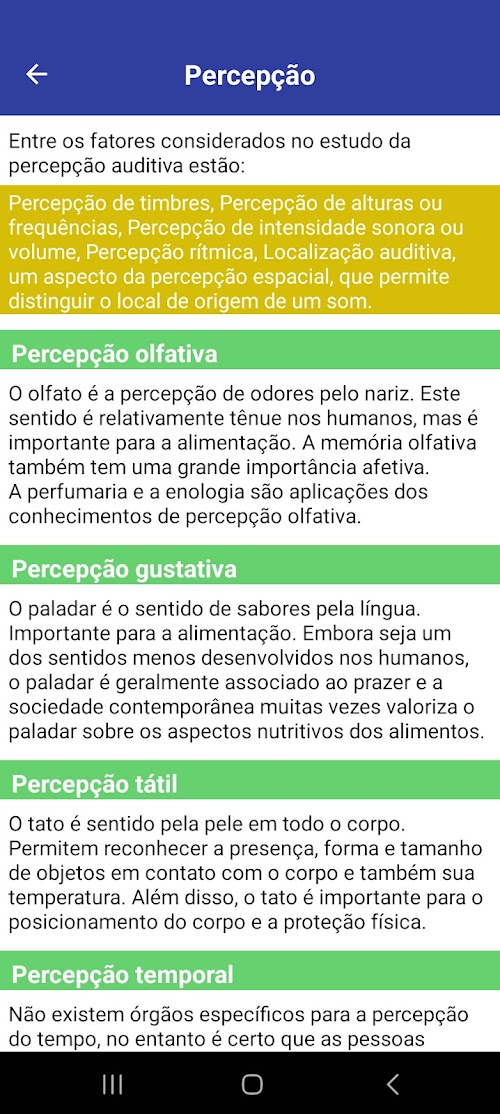 Percepção

Entre os fatores considerados no estudo da percepção auditiva estão:

Percepção de timbres, Percepção de alturas ou frequências, Percepção de intensidade sonora ou volume, Percepção rítmica, Localização auditiva, um aspecto da percepção espacial, que permite distinguir o local de origem de um som.

Percepção olfativa

O olfato é a percepção de odores pelo nariz. Este sentido é relativamente tênue nos humanos, mas é importante para a alimentação. A memória olfativa também tem uma grande importância afetiva.
A perfumaria e a enologia são aplicações dos conhecimentos de percepção olfativa.

Percepção gustativa

O paladar é o sentido de sabores pela língua. Importante para a alimentação. Embora seja um dos sentidos menos desenvolvidos nos humanos, o paladar é geralmente associado ao prazer e a sociedade contemporânea muitas vezes valoriza o paladar sobre os aspectos nutritivos dos alimentos.

Percepção tátil

O tato é sentido pela pele em todo o corpo. Permitem reconhecer a presença, forma e tamanho de objetos em contato com o corpo e também sua temperatura. Além disso, o tato é importante para o posicionamento do corpo e a proteção física.

Percepção temporal

Não existem órgãos específicos para a percepção do tempo, no entanto é certo que as pessoas